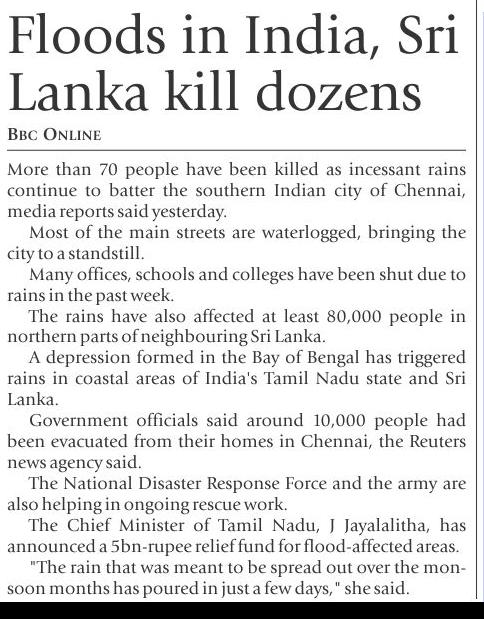 Floods in India, Sri Lanka kill dozens

BBC ONLINE

More than 70 people have been killed as incessant rains continue to batter the southern Indian city of Chennai, media reports said yesterday.

Most of the main streets are waterlogged, bringing the city to a standstill.

Many offices, schools and colleges have been shut due to rains in the past week.

The rains have also affected at least 80,000 people in northern parts of neighbouring Sri Lanka.

A depression formed in the Bay of Bengal has triggered rains in coastal areas of India's Tamil Nadu state and Sri Lanka.

Government officials said around 10,000 people had been evacuated from their homes in Chennai, the Reuters news agency said.

The National Disaster Response Force and the army are also helping in ongoing rescue work.

The Chief Minister of Tamil Nadu, J Jayalalitha, has announced a 5bn-rupee relief fund for flood-affected areas.

"The rain that was meant to be spread out over the monsoon months has poured in just a few days," she said.